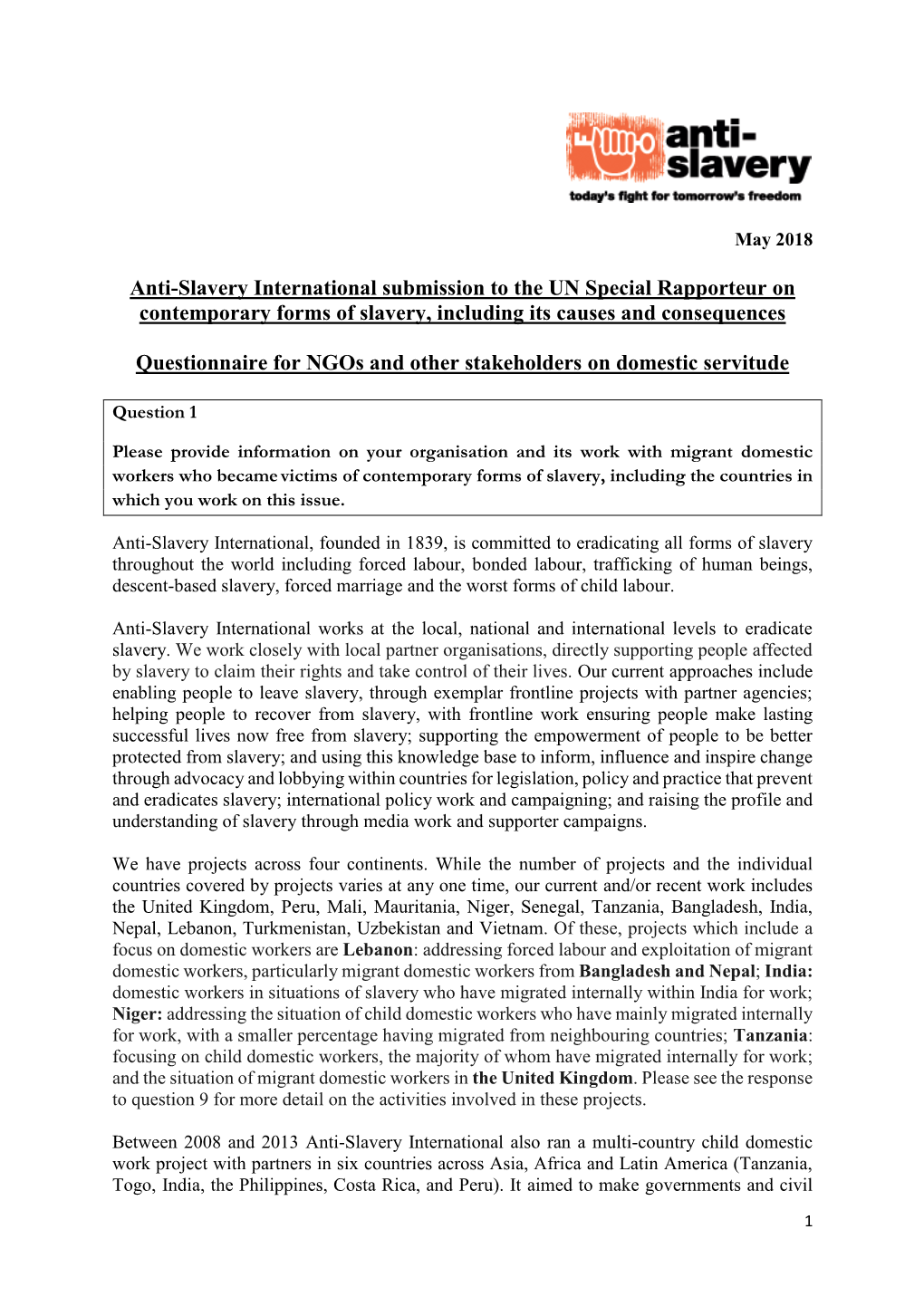 anti-slavery
today's fight for tomorrow's freedom

May 2018

Anti-Slavery International submission to the UN Special Rapporteur on contemporary forms of slavery, including its causes and consequences

Questionnaire for NGOs and other stakeholders on domestic servitude

Question 1

Please provide information on your organisation and its work with migrant domestic workers who became victims of contemporary forms of slavery, including the countries in which you work on this issue.

Anti-Slavery International, founded in 1839, is committed to eradicating all forms of slavery throughout the world including forced labour, bonded labour, trafficking of human beings, descent-based slavery, forced marriage and the worst forms of child labour.

Anti-Slavery International works at the local, national and international levels to eradicate slavery. We work closely with local partner organisations, directly supporting people affected by slavery to claim their rights and take control of their lives. Our current approaches include enabling people to leave slavery, through exemplar frontline projects with partner agencies; helping people to recover from slavery, with frontline work ensuring people make lasting successful lives now free from slavery; supporting the empowerment of people to be better protected from slavery; and using this knowledge base to inform, influence and inspire change through advocacy and lobbying within countries for legislation, policy and practice that prevent and eradicates slavery; international policy work and campaigning; and raising the profile and understanding of slavery through media work and supporter campaigns.

We have projects across four continents. While the number of projects and the individual countries covered by projects varies at any one time, our current and/or recent work includes the United Kingdom, Peru, Mali, Mauritania, Niger, Senegal, Tanzania, Bangladesh, India, Nepal, Lebanon, Turkmenistan, Uzbekistan and Vietnam. Of these, projects which include a focus on domestic workers are Lebanon: addressing forced labour and exploitation of migrant domestic workers, particularly migrant domestic workers from Bangladesh and Nepal; India: domestic workers in situations of slavery who have migrated internally within India for work; Niger: addressing the situation of child domestic workers who have mainly migrated internally for work, with a smaller percentage having migrated from neighbouring countries; Tanzania: focusing on child domestic workers, the majority of whom have migrated internally for work; and the situation of migrant domestic workers in the United Kingdom. Please see the response to question 9 for more detail on the activities involved in these projects.

Between 2008 and 2013 Anti-Slavery International also ran a multi-country child domestic work project with partners in six countries across Asia, Africa and Latin America (Tanzania, Togo, India, the Philippines, Costa Rica, and Peru). It aimed to make governments and civil

1